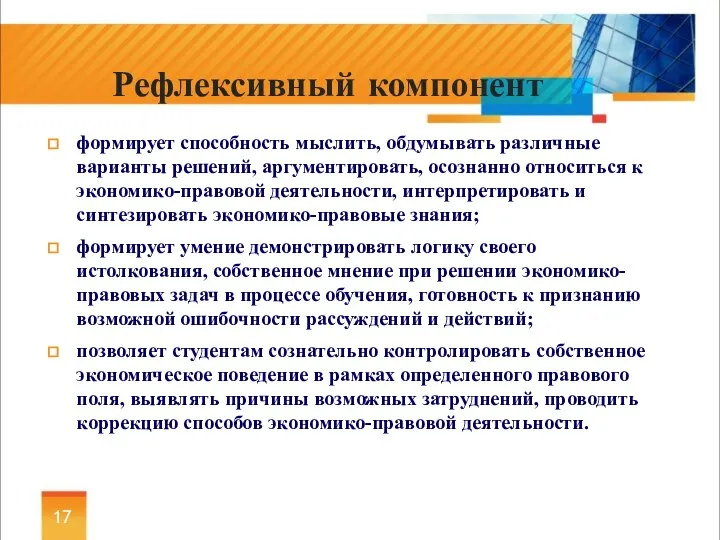 Рефлексивный компонент

формирует способность мыслить, обдумывать различные варианты решений, аргументировать, осознанно относиться к экономико-правовой деятельности, интерпретировать и синтезировать экономико-правовые знания;

формирует умение демонстрировать логику своего истолкования, собственное мнение при решении экономико-правовых задач в процессе обучения, готовность к признанию возможной ошибочности рассуждений и действий;

позволяет студентам сознательно контролировать собственное экономическое поведение в рамках определенного правового поля, выявлять причины возможных затруднений, проводить коррекцию способов экономико-правовой деятельности.

17